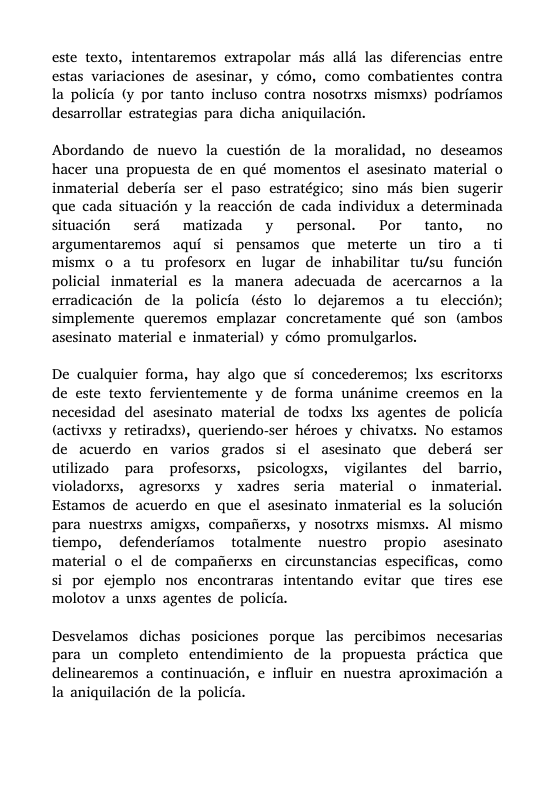 este texto, intentaremos extrapolar más allá las diferencias entre estas variaciones de asesinar, y cómo, como combatientes contra la policía (y por tanto incluso contra nosotrxs mismxs) podríamos desarrollar estrategias para dicha aniquilación.

Abordando de nuevo la cuestión de la moralidad, no deseamos hacer una propuesta de en qué momentos el asesinato material o inmaterial debería ser el paso estratégico; sino más bien sugerir que cada situación y la reacción de cada individux a determinada situación será matizada y personal. Por tanto, no argumentaremos aquí si pensamos que meterte un tiro a ti mismx o a tu profesorx en lugar de inhabilitar tu/su función policial inmaterial es la manera adecuada de acercarnos a la erradicación de la policía (ésto lo dejaremos a tu elección); simplemente queremos emplazar concretamente qué son (ambos asesinato material e inmaterial) y cómo promulgarlos.

De cualquier forma, hay algo que sí concederemos; lxs escritorxs de este texto fervientemente y de forma unánime creemos en la necesidad del asesinato material de todxs lxs agentes de policía (activxs y retiradxs), queriendo-ser héroes y chivatxs. No estamos de acuerdo en varios grados si el asesinato que deberá ser utilizado para profesorxs, psicologxs, vigilantes del barrio, violadorxs, agresorxs y xadres seria material o inmaterial. Estamos de acuerdo en que el asesinato inmaterial es la solución para nuestrxs amigxs, compañerxs, y nosotrxs mismxs. Al mismo tiempo, defenderíamos totalmente nuestro propio asesinato material o el de compañerxs en circunstancias especificas, como si por ejemplo nos encontraras intentando evitar que tires ese molotov a unxs agentes de policía.

Desvelamos dichas posiciones porque las percibimos necesarias para un completo entendimiento de la propuesta práctica que delinearemos a continuación, e influir en nuestra aproximación a la aniquilación de la policía.